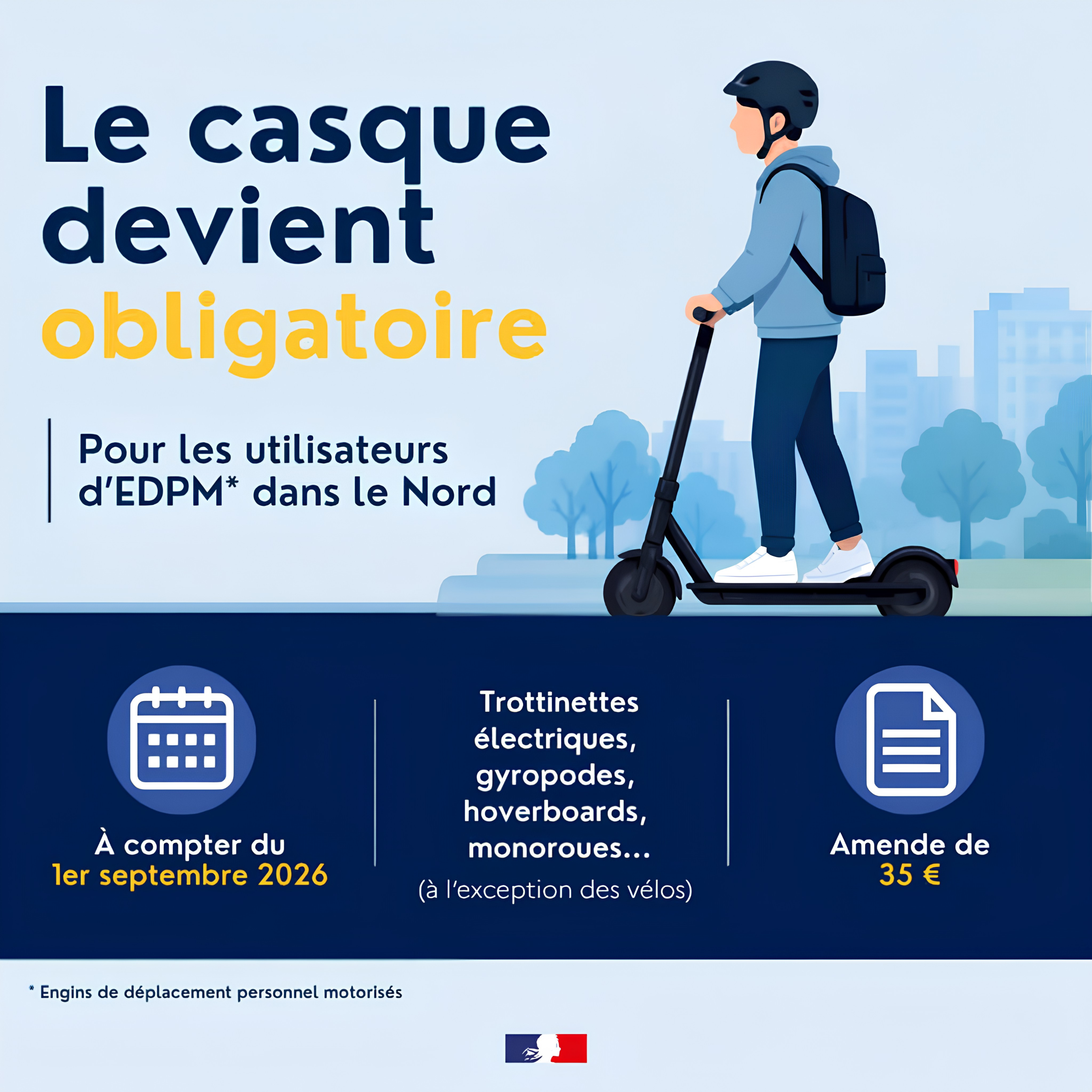 Le casque devient obligatoire

Pour les utilisateurs d'EDPM* dans le Nord

À compter du 1er septembre 2026

Trottinettes électriques, gyropodes, hoverboards, monoroues...
(à l'exception des vélos)

Amende de 35 €

* Engins de déplacement personnel motorisés